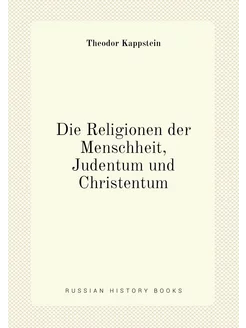 Theodor Kappstein

Die Religionen der Menschheit, Judentum und Christentum

RUSSIAN HISTORY BOOKS